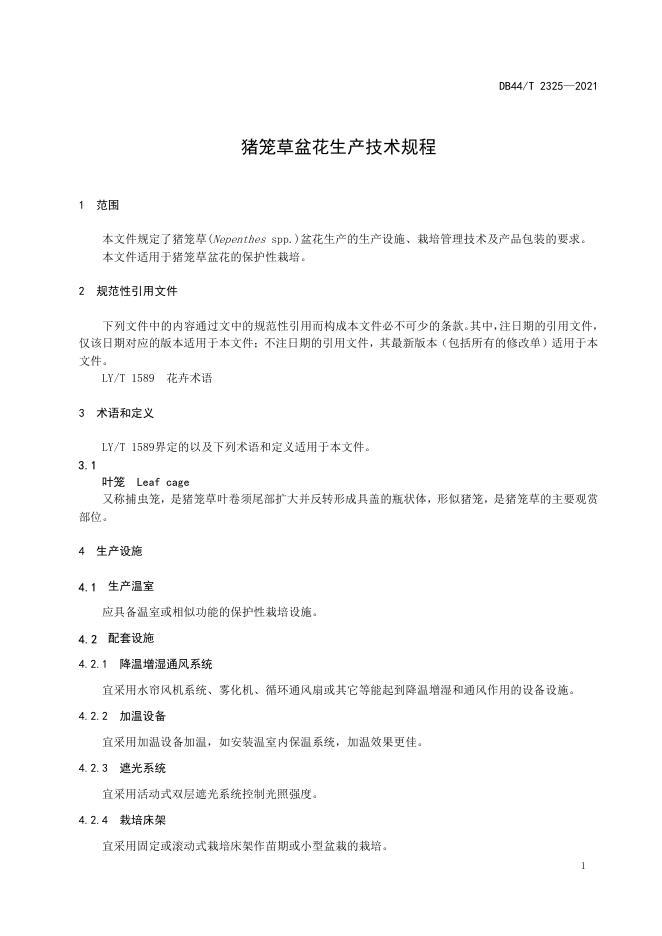 DB44/T 2325—2021

猪笼草盆花生产技术规程

1 范围

本文件规定了猪笼草(Nepenthes spp.)盆花生产的生产设施、栽培管理技术及产品包装的要求。
本文件适用于猪笼草盆花的保护性栽培。

2 规范性引用文件

下列文件中的内容通过文中的规范性引用而构成本文件必不可少的条款。其中，注日期的引用文件，仅该日期对应的版本适用于本文件；不注日期的引用文件，其最新版本（包括所有的修改单）适用于本文件。

LY/T 1589 花卉术语

3 术语和定义

LY/T 1589界定的以及下列术语和定义适用于本文件。

3.1
叶笼 Leaf cage
又称捕虫笼，是猪笼草叶卷须尾部扩大并反转形成具盖的瓶状体，形似猪笼，是猪笼草的主要观赏部位。

4 生产设施

4.1 生产温室

应具备温室或相似功能的保护性栽培设施。

4.2 配套设施

4.2.1 降温增湿通风系统

宜采用水帘风机系统、雾化机、循环通风扇或其它等能起到降温增湿和通风作用的设备设施。

4.2.2 加温设备

宜采用加温设备加温，如安装温室内保温系统，加温效果更佳。

4.2.3 遮光系统

宜采用活动式双层遮光系统控制光照强度。

4.2.4 栽培床架

宜采用固定或滚动式栽培床架作苗期或小型盆栽的栽培。

1